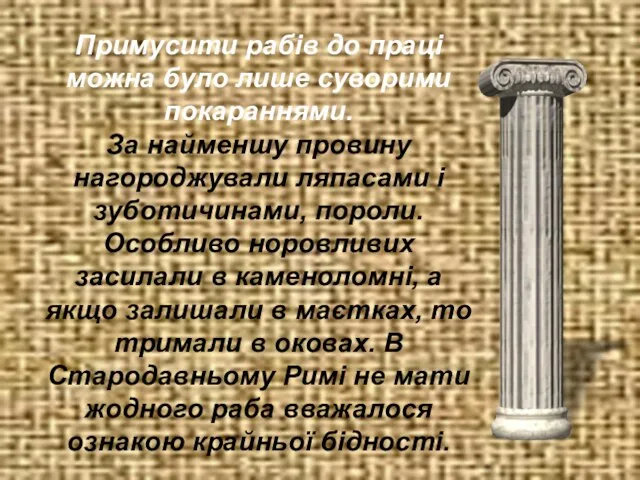 Примусити рабів до праці можна було лише суворими покараннями.
За найменшу провину нагороджували ляпасами і зуботичинами, пороли. Особливо норовливих засилали в каменоломні, а якщо залишали в маєтках, то тримали в оковах. В Стародавньому Римі не мати жодного раба вважалося ознакою крайньої бідності.